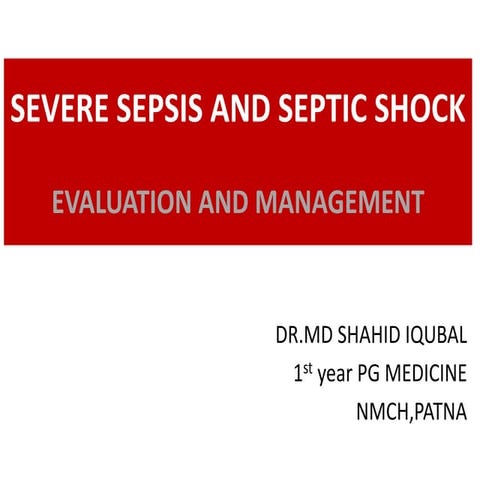 SEVERE SEPSIS AND SEPTIC SHOCK

EVALUATION AND MANAGEMENT

DR.MD SHAHID IQUBAL

1$^{st}$ year PG MEDICINE

NMCH,PATNA